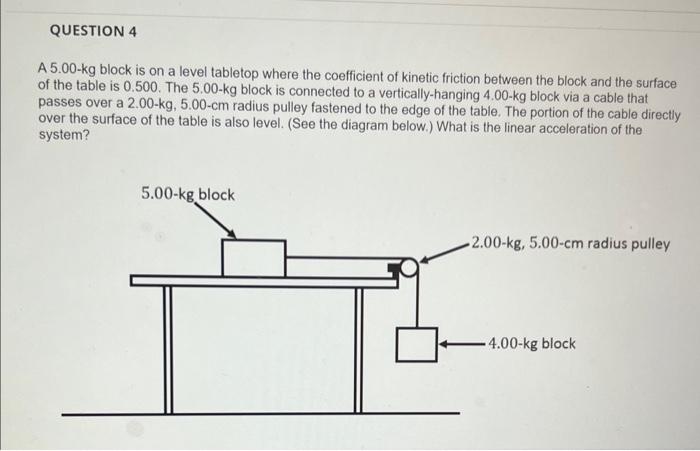 QUESTION 4

A 5.00-kg block is on a level tabletop where the coefficient of kinetic friction between the block and the surface of the table is 0.500. The 5.00-kg block is connected to a vertically-hanging 4.00-kg block via a cable that passes over a 2.00-kg, 5.00-cm radius pulley fastened to the edge of the table. The portion of the cable directly over the surface of the table is also level. (See the diagram below.) What is the linear acceleration of the system?

5.00-kg block

2.00-kg, 5.00-cm radius pulley

4.00-kg block